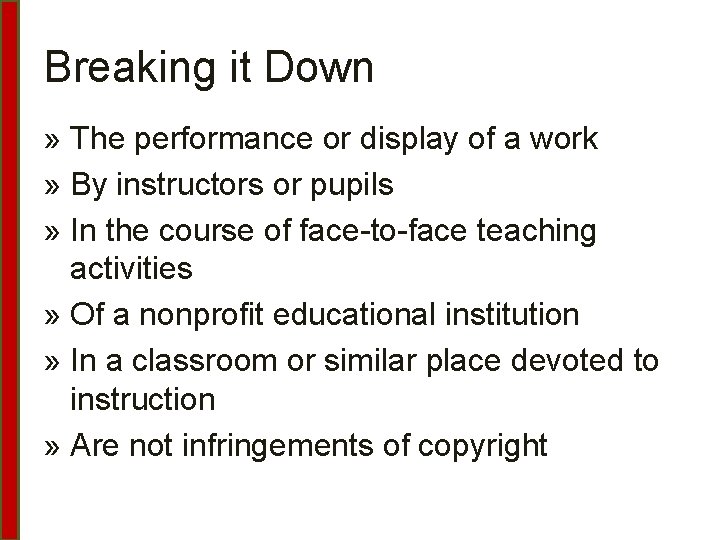 Breaking it Down

» The performance or display of a work
» By instructors or pupils
» In the course of face-to-face teaching activities
» Of a nonprofit educational institution
» In a classroom or similar place devoted to instruction
» Are not infringements of copyright